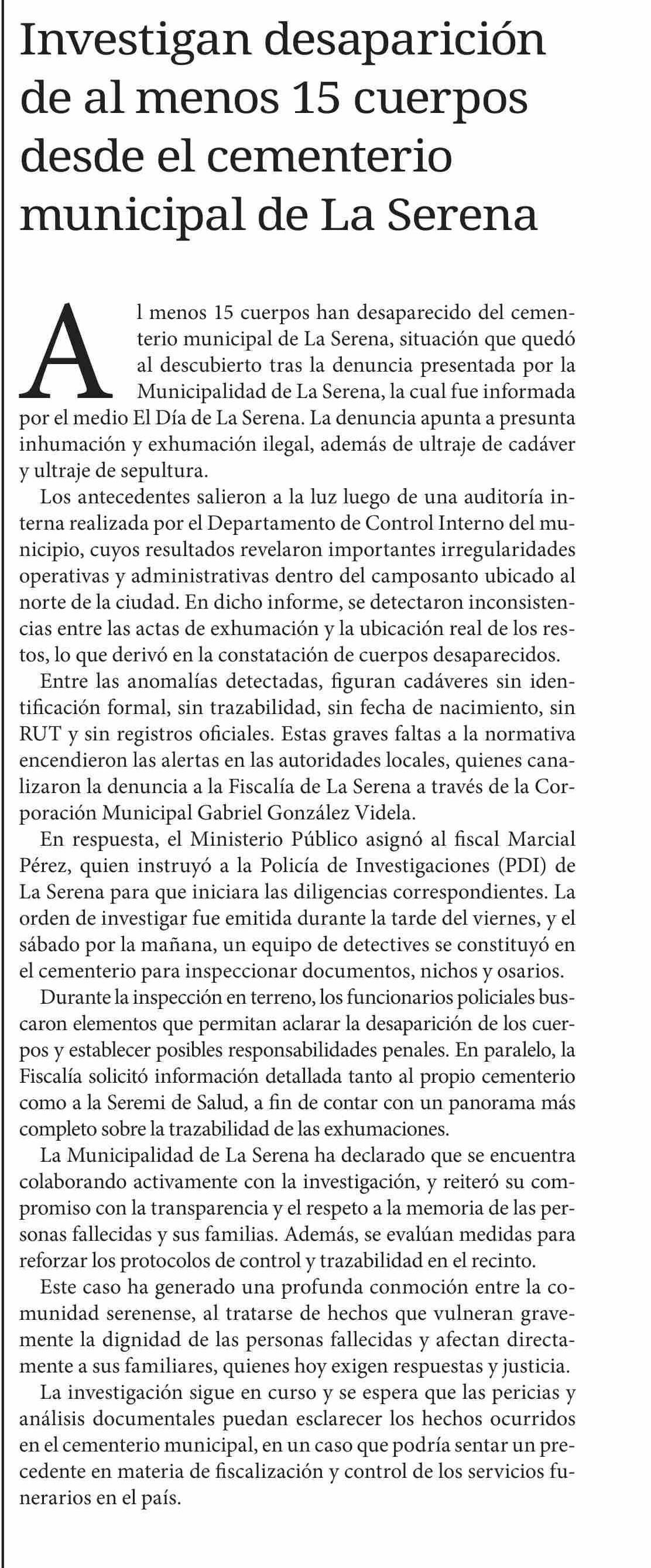 Investigan desaparición de al menos 15 cuerpos desde el cementerio municipal de La Serena

Al menos 15 cuerpos han desaparecido del cementerio municipal de La Serena, situación que quedó al descubierto tras la denuncia presentada por la Municipalidad de La Serena, la cual fue informada por el medio El Día de La Serena. La denuncia apunta a presunta inhumación y exhumación ilegal, además de ultraje de cadáver y ultraje de sepultura.

Los antecedentes salieron a la luz luego de una auditoría interna realizada por el Departamento de Control Interno del municipio, cuyos resultados revelaron importantes irregularidades operativas y administrativas dentro del camposanto ubicado al norte de la ciudad. En dicho informe, se detectaron inconsistencias entre las actas de exhumación y la ubicación real de los restos, lo que derivó en la constatación de cuerpos desaparecidos.

Entre las anomalías detectadas, figuran cadáveres sin identificación formal, sin trazabilidad, sin fecha de nacimiento, sin RUT y sin registros oficiales. Estas graves faltas a la normativa encendieron las alertas en las autoridades locales, quienes canalizaron la denuncia a la Fiscalía de La Serena a través de la Corporación Municipal Gabriel González Videla.

En respuesta, el Ministerio Público asignó al fiscal Marcial Pérez, quien instruyó a la Policía de Investigaciones (PDI) de La Serena para que iniciara las diligencias correspondientes. La orden de investigar fue emitida durante la tarde del viernes, y el sábado por la mañana, un equipo de detectives se constituyó en el cementerio para inspeccionar documentos, nichos y osarios.

Durante la inspección en terreno, los funcionarios policiales buscaron elementos que permitan aclarar la desaparición de los cuerpos y establecer posibles responsabilidades penales. En paralelo, la Fiscalía solicitó información detallada tanto al propio cementerio como a la Seremi de Salud, a fin de contar con un panorama más completo sobre la trazabilidad de las exhumaciones.

La Municipalidad de La Serena ha declarado que se encuentra colaborando activamente con la investigación, y reiteró su compromiso con la transparencia y el respeto a la memoria de las personas fallecidas y sus familias. Además, se evalúan medidas para reforzar los protocolos de control y trazabilidad en el recinto.

Este caso ha generado una profunda conmoción entre la comunidad serenense, al tratarse de hechos que vulneran gravemente la dignidad de las personas fallecidas y afectan directamente a sus familiares, quienes hoy exigen respuestas y justicia.

La investigación sigue en curso y se espera que las pericias y análisis documentales puedan esclarecer los hechos ocurridos en el cementerio municipal, en un caso que podría sentar un precedente en materia de fiscalización y control de los servicios funerarios en el país.